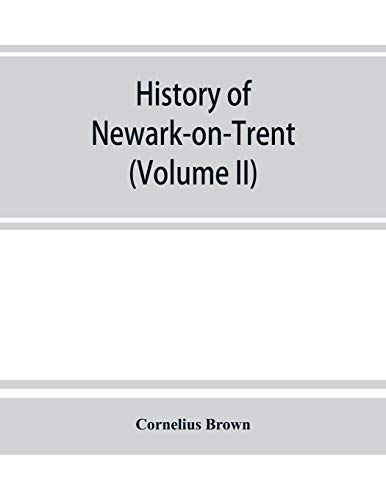 History of
Newark-on-Trent
(Volume II)

Cornelius Brown